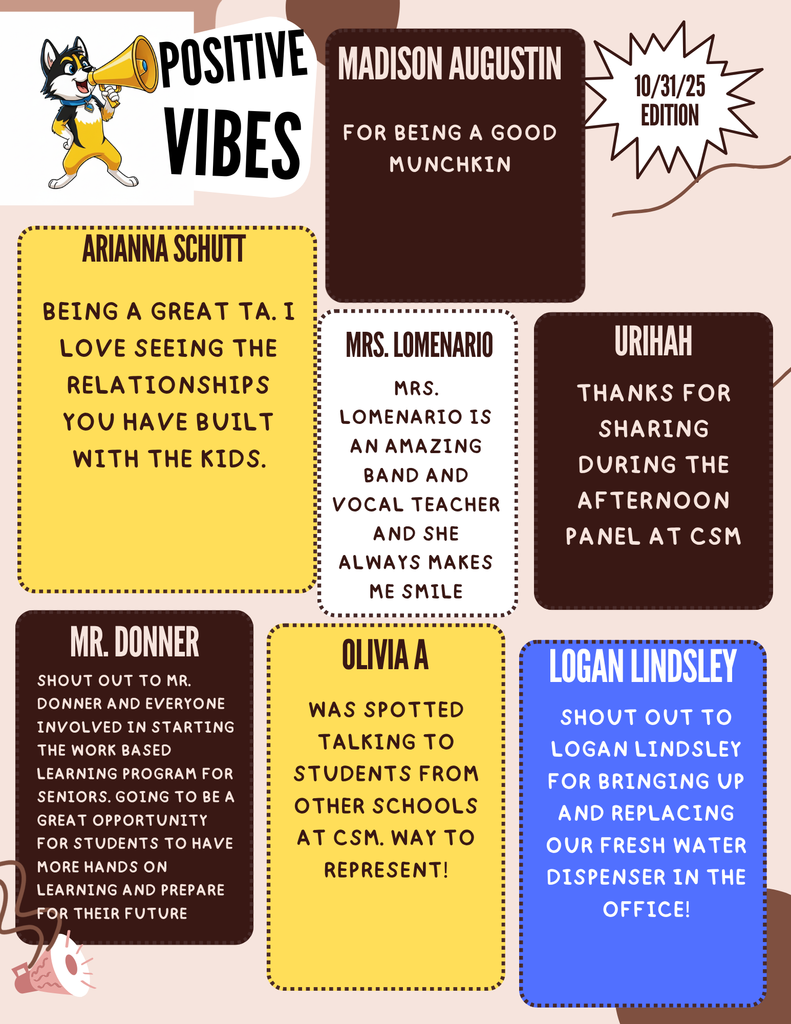 POSITIVE VIBES

MADISON AUGUSTIN

FOR BEING A GOOD MUNCHKIN

10/31/25 EDITION

ARIANNA SCHUTT

BEING A GREAT TA. I LOVE SEEING THE RELATIONSHIPS YOU HAVE BUILT WITH THE KIDS.

MRS. LOMENARIO

MRS. LOMENARIO IS AN AMAZING BAND AND VOCAL TEACHER AND SHE ALWAYS MAKES ME SMILE

URIHAH

THANKS FOR SHARING DURING THE AFTERNOON PANEL AT CSM

MR. DONNER

SHOUT OUT TO MR. DONNER AND EVERYONE INVOLVED IN STARTING THE WORK BASED LEARNING PROGRAM FOR SENIORS. GOING TO BE A GREAT OPPORTUNITY FOR STUDENTS TO HAVE MORE HANDS ON LEARNING AND PREPARE FOR THEIR FUTURE

OLIVIA A

WAS SPOTTED TALKING TO STUDENTS FROM OTHER SCHOOLS AT CSM. WAY TO REPRESENT!

LOGAN LINDSLEY

SHOUT OUT TO LOGAN LINDSLEY FOR BRINGING UP AND REPLACING OUR FRESH WATER DISPENSER IN THE OFFICE!